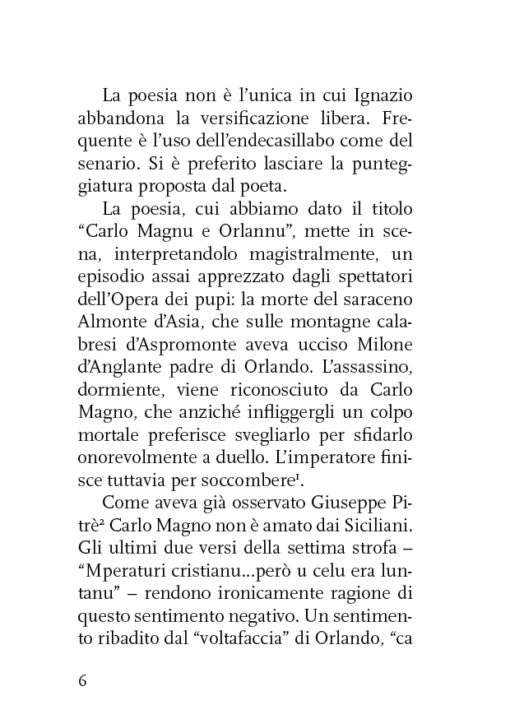 La poesia non è l'unica in cui Ignazio abbandona la versificazione libera. Frequente è l'uso dell'endecasillabo come del senario. Si è preferito lasciare la punteggiatura proposta dal poeta.

La poesia, cui abbiamo dato il titolo "Carlo Magnu e Orlannu", mette in scena, interpretandolo magistralmente, un episodio assai apprezzato dagli spettatori dell'Opera dei pupi: la morte del saraceno Almonte d'Asia, che sulle montagne calabresi d'Aspromonte aveva ucciso Milone d'Anglante padre di Orlando. L'assassino, dormiente, viene riconosciuto da Carlo Magno, che anziché infliggergli un colpo mortale preferisce svegliarlo per sfidarlo onorevolmente a duello. L'imperatore finisce tuttavia per soccombere$^1$.

Come aveva già osservato Giuseppe Pitrè$^2$ Carlo Magno non è amato dai Siciliani. Gli ultimi due versi della settima strofa – "Mperaturi cristianu...però u celu era luntanu" – rendono ironicamente ragione di questo sentimento negativo. Un sentimento ribadito dal "voltafaccia" di Orlando, "ca

6